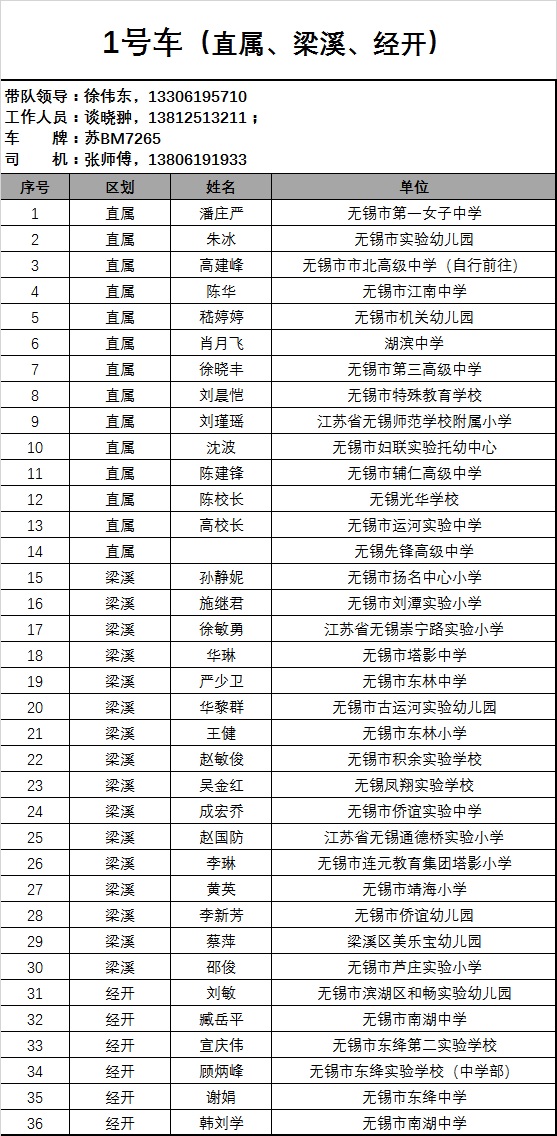 1号车（直属、梁溪、经开）

带队领导：徐伟东，13306195710
工作人员：谈晓翀，13812513211；
车　　牌：苏BM7265
司　　机：张师傅，13806191933

| 序号 | 区划 | 姓名 | 单位 |
|---|---|---|---|
| 1 | 直属 | 潘庄严 | 无锡市第一女子中学 |
| 2 | 直属 | 朱冰 | 无锡市实验幼儿园 |
| 3 | 直属 | 高建峰 | 无锡市市北高级中学（自行前往） |
| 4 | 直属 | 陈华 | 无锡市江南中学 |
| 5 | 直属 | 嵇婷婷 | 无锡市机关幼儿园 |
| 6 | 直属 | 肖月飞 | 湖滨中学 |
| 7 | 直属 | 徐晓丰 | 无锡市第三高级中学 |
| 8 | 直属 | 刘晨恺 | 无锡市特殊教育学校 |
| 9 | 直属 | 刘瑾瑶 | 江苏省无锡师范学校附属小学 |
| 10 | 直属 | 沈波 | 无锡市妇联实验托幼中心 |
| 11 | 直属 | 陈建锋 | 无锡市辅仁高级中学 |
| 12 | 直属 | 陈校长 | 无锡光华学校 |
| 13 | 直属 | 高校长 | 无锡市运河实验中学 |
| 14 | 直属 |  | 无锡先锋高级中学 |
| 15 | 梁溪 | 孙静妮 | 无锡市扬名中心小学 |
| 16 | 梁溪 | 施继君 | 无锡市刘潭实验小学 |
| 17 | 梁溪 | 徐敏勇 | 江苏省无锡崇宁路实验小学 |
| 18 | 梁溪 | 华琳 | 无锡市塔影中学 |
| 19 | 梁溪 | 严少卫 | 无锡市东林中学 |
| 20 | 梁溪 | 华黎群 | 无锡市古运河实验幼儿园 |
| 21 | 梁溪 | 王健 | 无锡市东林小学 |
| 22 | 梁溪 | 赵敏俊 | 无锡市积余实验学校 |
| 23 | 梁溪 | 吴金红 | 无锡凤翔实验学校 |
| 24 | 梁溪 | 成宏乔 | 无锡市侨谊实验中学 |
| 25 | 梁溪 | 赵国防 | 江苏省无锡通德桥实验小学 |
| 26 | 梁溪 | 李琳 | 无锡市连元教育集团塔影小学 |
| 27 | 梁溪 | 黄英 | 无锡市靖海小学 |
| 28 | 梁溪 | 李新芳 | 无锡市侨谊幼儿园 |
| 29 | 梁溪 | 蔡萍 | 梁溪区美乐宝幼儿园 |
| 30 | 梁溪 | 邵俊 | 无锡市芦庄实验小学 |
| 31 | 经开 | 刘敏 | 无锡市滨湖区和畅实验幼儿园 |
| 32 | 经开 | 臧岳平 | 无锡市南湖中学 |
| 33 | 经开 | 宣庆伟 | 无锡市东绛第二实验学校 |
| 34 | 经开 | 顾炳峰 | 无锡市东绛实验学校（中学部） |
| 35 | 经开 | 谢娟 | 无锡市东绛中学 |
| 36 | 经开 | 韩刘学 | 无锡市南湖中学 |